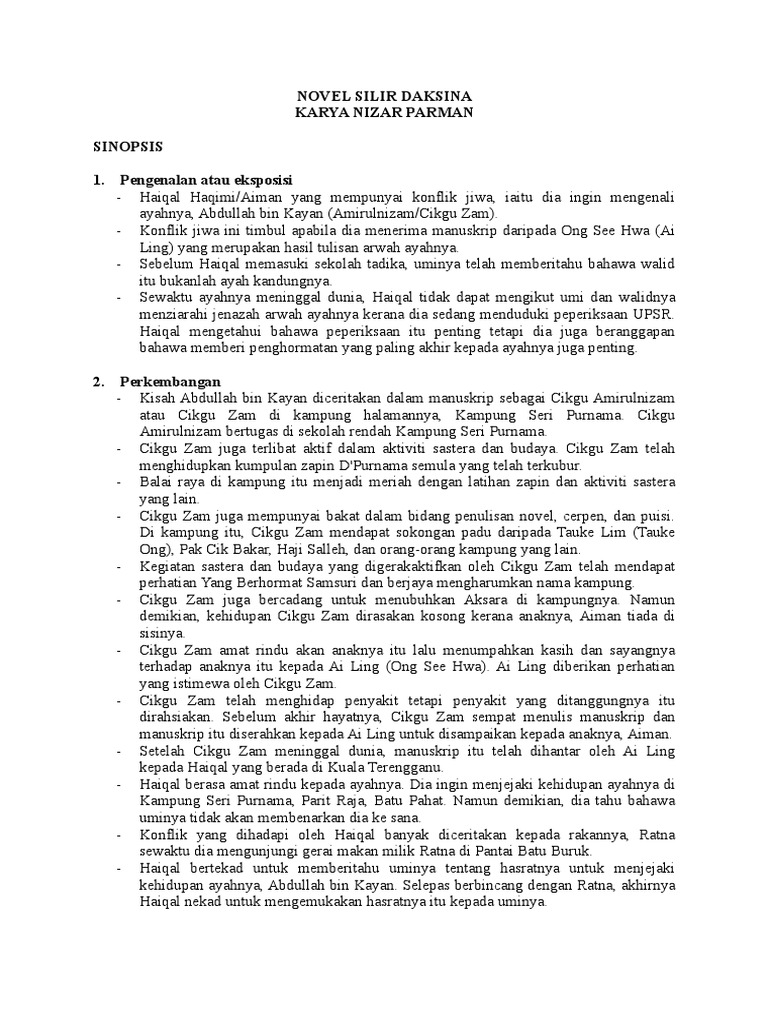 NOVEL SILIR DAKSINA
KARYA NIZAR PARMAN

SINOPSIS

1. Pengenalan atau eksposisi

- Haiqal Haqimi/Aiman yang mempunyai konflik jiwa, iaitu dia ingin mengenali ayahnya, Abdullah bin Kayan (Amirulnizam/Cikgu Zam).
- Konflik jiwa ini timbul apabila dia menerima manuskrip daripada Ong See Hwa (Ai Ling) yang merupakan hasil tulisan arwah ayahnya.
- Sebelum Haiqal memasuki sekolah tadika, uminya telah memberitahu bahawa walid itu bukanlah ayah kandungnya.
- Sewaktu ayahnya meninggal dunia, Haiqal tidak dapat mengikut umi dan walidnya menziarahi jenazah arwah ayahnya kerana dia sedang menduduki peperiksaan UPSR. Haiqal mengetahui bahawa peperiksaan itu penting tetapi dia juga beranggapan bahawa memberi penghormatan yang paling akhir kepada ayahnya juga penting.

2. Perkembangan

- Kisah Abdullah bin Kayan diceritakan dalam manuskrip sebagai Cikgu Amirulnizam atau Cikgu Zam di kampung halamannya, Kampung Seri Purnama. Cikgu Amirulnizam bertugas di sekolah rendah Kampung Seri Purnama.
- Cikgu Zam juga terlibat aktif dalam aktiviti sastera dan budaya. Cikgu Zam telah menghidupkan kumpulan zapin D'Purnama semula yang telah terkubur.
- Balai raya di kampung itu menjadi meriah dengan latihan zapin dan aktiviti sastera yang lain.
- Cikgu Zam juga mempunyai bakat dalam bidang penulisan novel, cerpen, dan puisi. Di kampung itu, Cikgu Zam mendapat sokongan padu daripada Tauke Lim (Tauke Ong), Pak Cik Bakar, Haji Salleh, dan orang-orang kampung yang lain.
- Kegiatan sastera dan budaya yang digerakaktifkan oleh Cikgu Zam telah mendapat perhatian Yang Berhormat Samsuri dan berjaya mengharumkan nama kampung.
- Cikgu Zam juga bercadang untuk menubuhkan Aksara di kampungnya. Namun demikian, kehidupan Cikgu Zam dirasakan kosong kerana anaknya, Aiman tiada di sisinya.
- Cikgu Zam amat rindu akan anaknya itu lalu menumpahkan kasih dan sayangnya terhadap anaknya itu kepada Ai Ling (Ong See Hwa). Ai Ling diberikan perhatian yang istimewa oleh Cikgu Zam.
- Cikgu Zam telah menghidap penyakit tetapi penyakit yang ditanggungnya itu dirahsiakan. Sebelum akhir hayatnya, Cikgu Zam sempat menulis manuskrip dan manuskrip itu diserahkan kepada Ai Ling untuk disampaikan kepada anaknya, Aiman.
- Setelah Cikgu Zam meninggal dunia, manuskrip itu telah dihantar oleh Ai Ling kepada Haiqal yang berada di Kuala Terengganu.
- Haiqal berasa amat rindu kepada ayahnya. Dia ingin menjejaki kehidupan ayahnya di Kampung Seri Purnama, Parit Raja, Batu Pahat. Namun demikian, dia tahu bahawa uminya tidak akan membenarkan dia ke sana.
- Konflik yang dihadapi oleh Haiqal banyak diceritakan kepada rakannya, Ratna sewaktu dia mengunjungi gerai makan milik Ratna di Pantai Batu Buruk.
- Haiqal bertekad untuk memberitahu uminya tentang hasratnya untuk menjejaki kehidupan ayahnya, Abdullah bin Kayan. Selepas berbincang dengan Ratna, akhirnya Haiqal nekad untuk mengemukakan hasratnya itu kepada uminya.